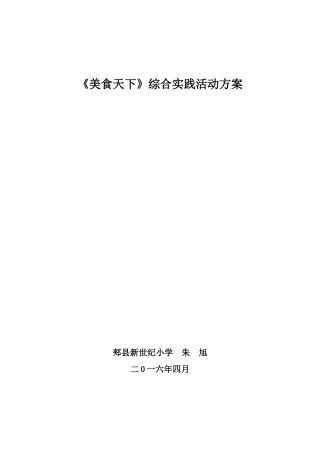 《美食天下》综合实践活动方案

郏县新世纪小学　朱　旭

二０一六年四月